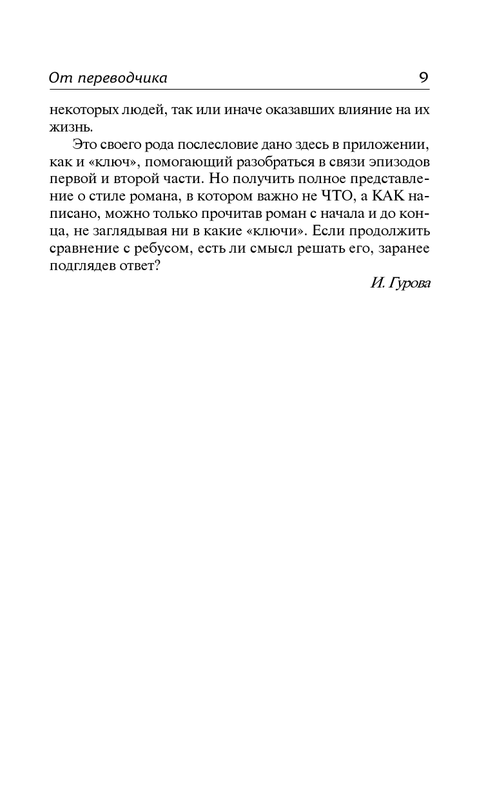 От переводчика 9

некоторых людей, так или иначе оказавших влияние на их жизнь.

Это своего рода послесловие дано здесь в приложении, как и «ключ», помогающий разобраться в связи эпизодов первой и второй части. Но получить полное представление о стиле романа, в котором важно не ЧТО, а КАК написано, можно только прочитав роман с начала и до конца, не заглядывая ни в какие «ключи». Если продолжить сравнение с ребусом, есть ли смысл решать его, заранее подглядев ответ?

И. Гурова